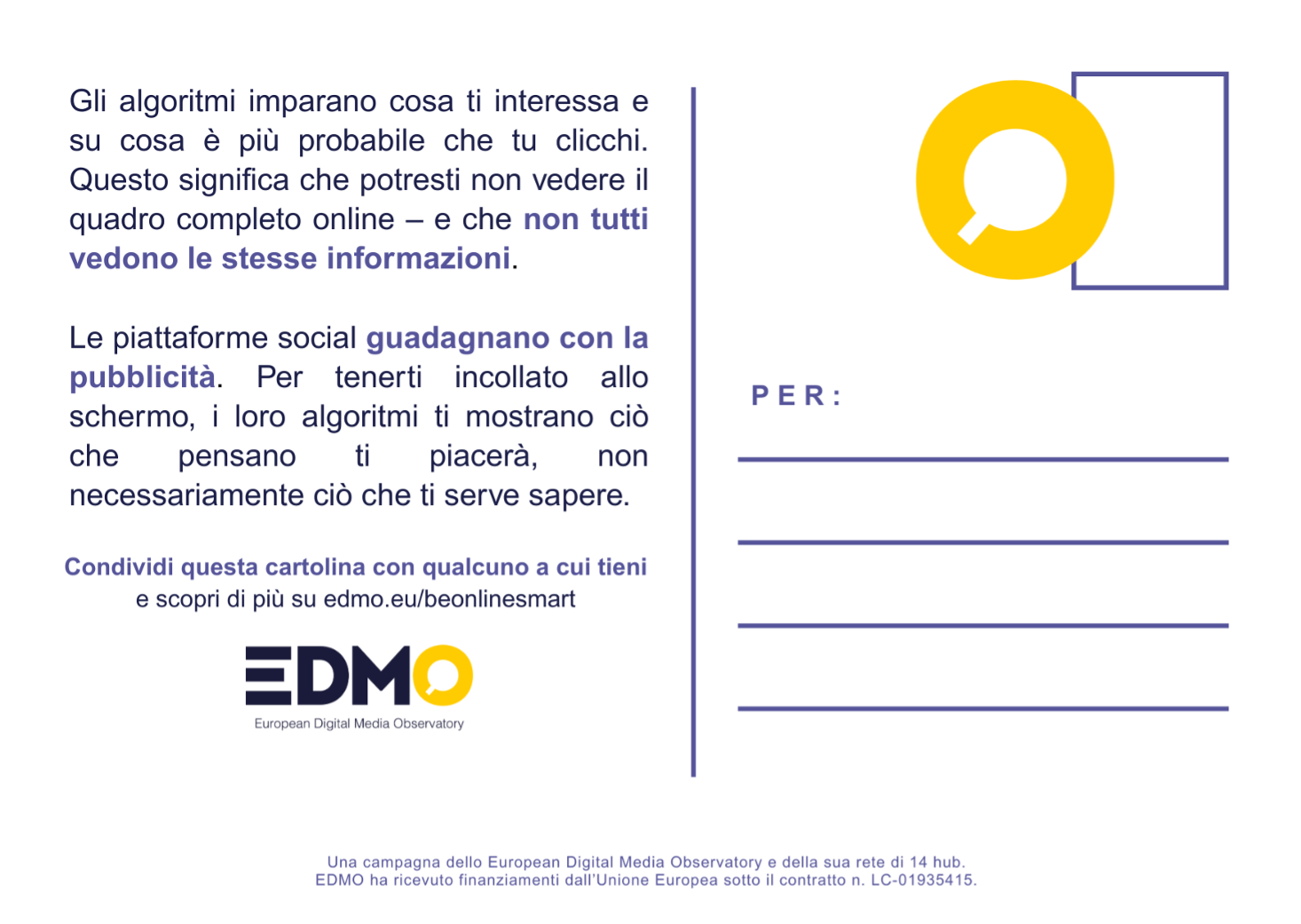 Gli algoritmi imparano cosa ti interessa e su cosa è più probabile che tu clicchi. Questo significa che potresti non vedere il quadro completo online – e che non tutti vedono le stesse informazioni.

Le piattaforme social guadagnano con la pubblicità. Per tenerti incollato allo schermo, i loro algoritmi ti mostrano ciò che pensano ti piacerà, non necessariamente ciò che ti serve sapere.

Condividi questa cartolina con qualcuno a cui tieni
e scopri di più su edmo.eu/beonlinesmart

EDMO
European Digital Media Observatory

PER:

Una campagna dello European Digital Media Observatory e della sua rete di 14 hub.
EDMO ha ricevuto finanziamenti dall'Unione Europea sotto il contratto n. LC-01935415.